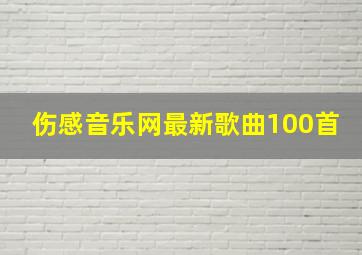 伤感音乐网最新歌曲100首